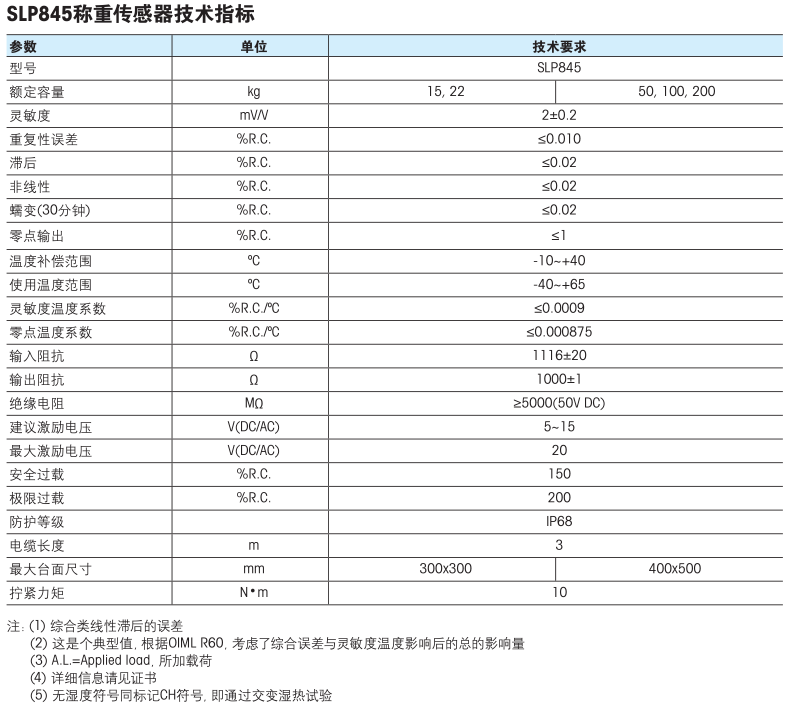 SLP845称重传感器技术指标

| 参数 | 单位 | 技术要求 | |
|---|---|---|---|
| 型号 | | SLP845 | |
| 额定容量 | kg | 15, 22 | 50, 100, 200 |
| 灵敏度 | mV/V | 2±0.2 | |
| 重复性误差 | %R.C. | ≤0.010 | |
| 滞后 | %R.C. | ≤0.02 | |
| 非线性 | %R.C. | ≤0.02 | |
| 蠕变(30分钟) | %R.C. | ≤0.02 | |
| 零点输出 | %R.C. | ≤1 | |
| 温度补偿范围 | ℃ | -10~+40 | |
| 使用温度范围 | ℃ | -40~+65 | |
| 灵敏度温度系数 | %R.C./℃ | ≤0.0009 | |
| 零点温度系数 | %R.C./℃ | ≤0.000875 | |
| 输入阻抗 | Ω | 1116±20 | |
| 输出阻抗 | Ω | 1000±1 | |
| 绝缘电阻 | MΩ | ≥5000(50V DC) | |
| 建议激励电压 | V(DC/AC) | 5~15 | |
| 最大激励电压 | V(DC/AC) | 20 | |
| 安全过载 | %R.C. | 150 | |
| 极限过载 | %R.C. | 200 | |
| 防护等级 | | IP68 | |
| 电缆长度 | m | 3 | |
| 最大台面尺寸 | mm | 300x300 | 400x500 |
| 拧紧力矩 | N•m | 10 | |

注: (1) 综合类线性滞后的误差
(2) 这是个典型值, 根据OIML R60, 考虑了综合误差与灵敏度温度影响后的总的影响量
(3) A.L.=Applied load, 所加载荷
(4) 详细信息请见证书
(5) 无湿度符号同标记CH符号, 即通过交变湿热试验